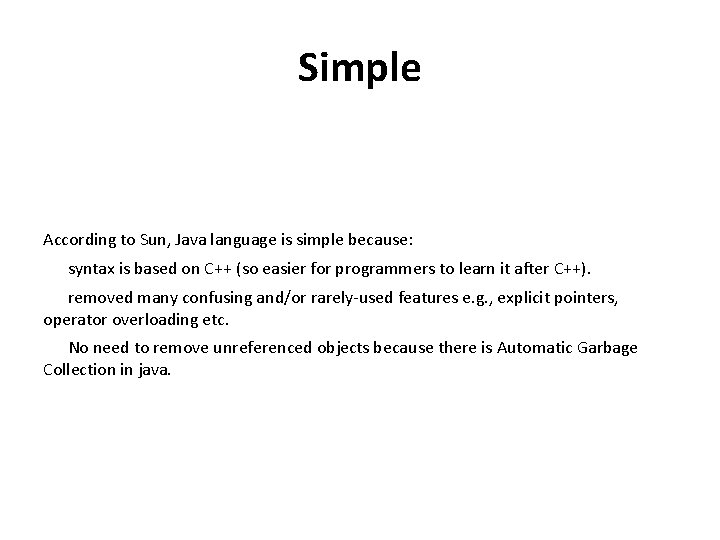 Simple

According to Sun, Java language is simple because:

syntax is based on C++ (so easier for programmers to learn it after C++).

removed many confusing and/or rarely-used features e.g., explicit pointers, operator overloading etc.

No need to remove unreferenced objects because there is Automatic Garbage Collection in java.